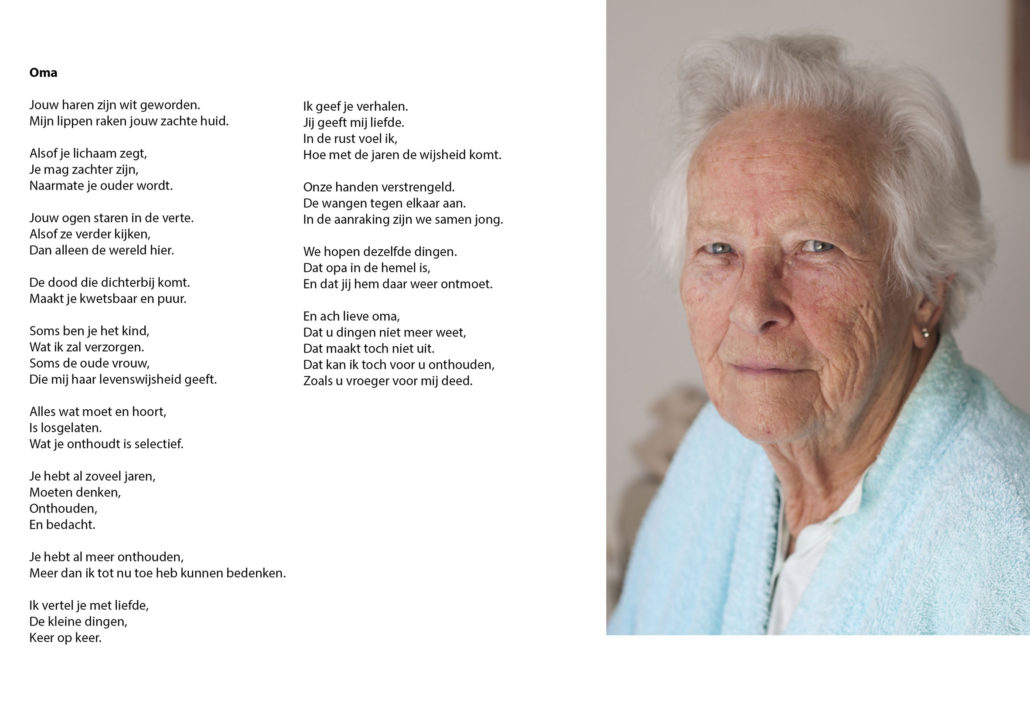 Oma

Jouw haren zijn wit geworden.
Mijn lippen raken jouw zachte huid.

Alsof je lichaam zegt,
Je mag zachter zijn,
Naarmate je ouder wordt.

Jouw ogen staren in de verte.
Alsof ze verder kijken,
Dan alleen de wereld hier.

De dood die dichterbij komt.
Maakt je kwetsbaar en puur.

Soms ben je het kind,
Wat ik zal verzorgen.
Soms de oude vrouw,
Die mij haar levenswijsheid geeft.

Alles wat moet en hoort,
Is losgelaten.
Wat je onthoudt is selectief.

Je hebt al zoveel jaren,
Moeten denken,
Onthouden,
En bedacht.

Je hebt al meer onthouden,
Meer dan ik tot nu toe heb kunnen bedenken.

Ik vertel je met liefde,
De kleine dingen,
Keer op keer.

Ik geef je verhalen.
Jij geeft mij liefde.
In de rust voel ik,
Hoe met de jaren de wijsheid komt.

Onze handen verstrengeld.
De wangen tegen elkaar aan.
In de aanraking zijn we samen jong.

We hopen dezelfde dingen.
Dat opa in de hemel is,
En dat jij hem daar weer ontmoet.

En ach lieve oma,
Dat u dingen niet meer weet,
Dat maakt toch niet uit.
Dat kan ik toch voor u onthouden,
Zoals u vroeger voor mij deed.